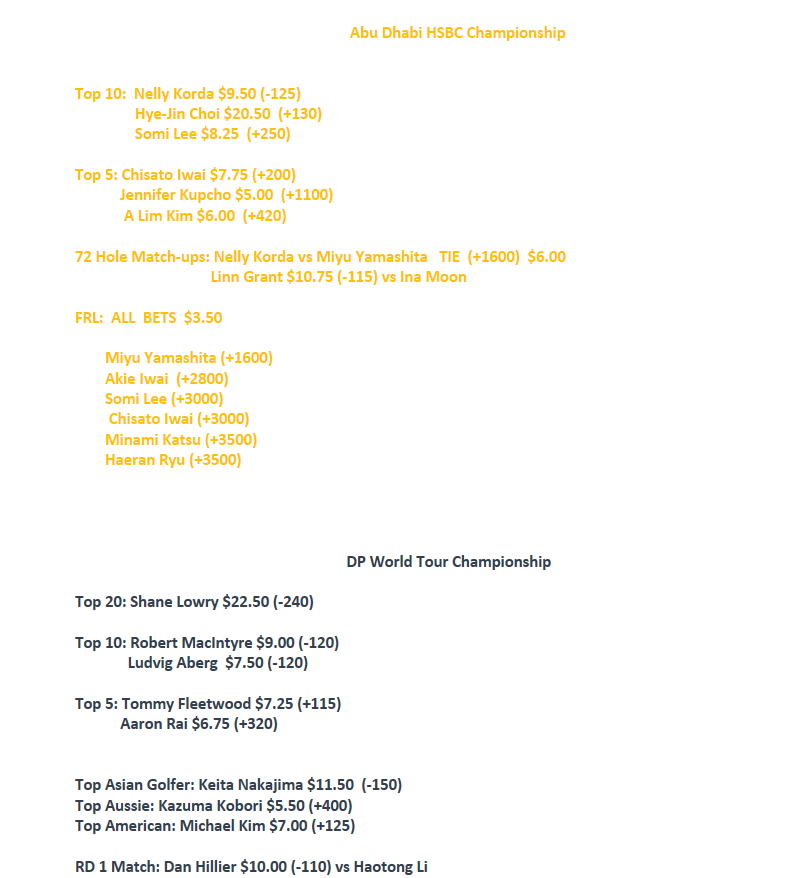 Abu Dhabi HSBC Championship

Top 10: Nelly Korda $9.50 (-125)
Hye-Jin Choi $20.50 (+130)
Somi Lee $8.25 (+250)

Top 5: Chisato Iwai $7.75 (+200)
Jennifer Kupcho $5.00 (+1100)
A Lim Kim $6.00 (+420)

72 Hole Match-ups: Nelly Korda vs Miyu Yamashita TIE (+1600) $6.00
Linn Grant $10.75 (-115) vs Ina Moon

FRL: ALL BETS $3.50

Miyu Yamashita (+1600)
Akie Iwai (+2800)
Somi Lee (+3000)
Chisato Iwai (+3000)
Minami Katsu (+3500)
Haeran Ryu (+3500)

DP World Tour Championship

Top 20: Shane Lowry $22.50 (-240)

Top 10: Robert MacIntyre $9.00 (-120)
Ludvig Aberg $7.50 (-120)

Top 5: Tommy Fleetwood $7.25 (+115)
Aaron Rai $6.75 (+320)

Top Asian Golfer: Keita Nakajima $11.50 (-150)
Top Aussie: Kazuma Kobori $5.50 (+400)
Top American: Michael Kim $7.00 (+125)

RD 1 Match: Dan Hillier $10.00 (-110) vs Haotong Li